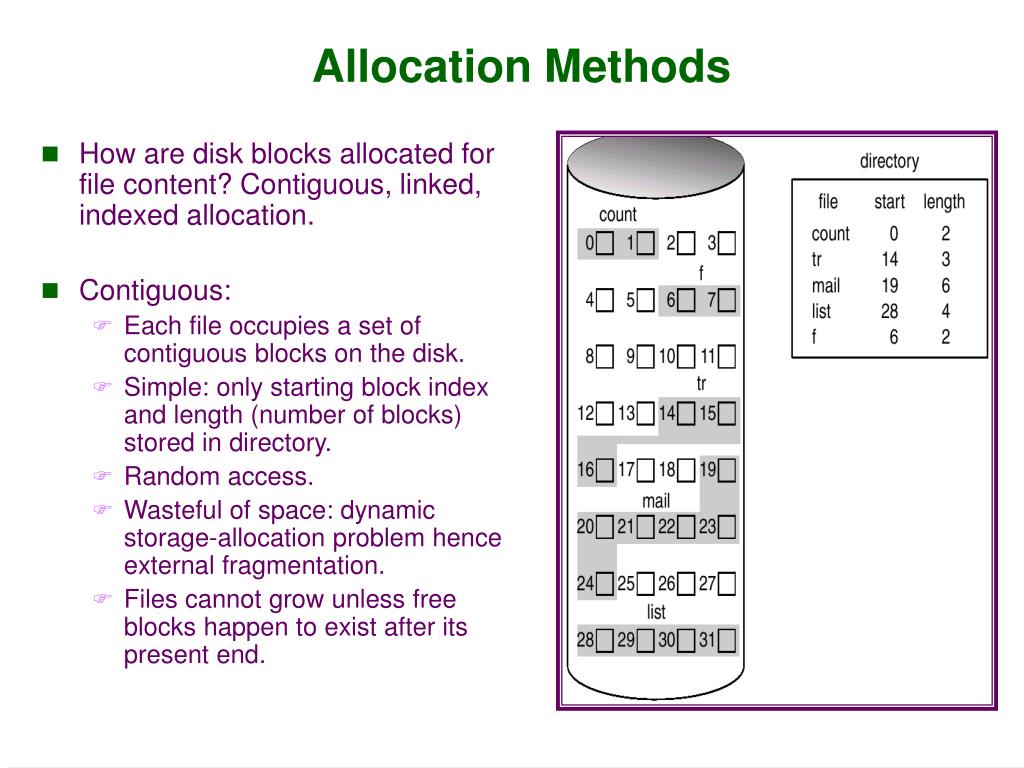 Allocation Methods

How are disk blocks allocated for file content? Contiguous, linked, indexed allocation.

Contiguous:

Each file occupies a set of contiguous blocks on the disk.

Simple: only starting block index and length (number of blocks) stored in directory.

Random access.

Wasteful of space: dynamic storage-allocation problem hence external fragmentation.

Files cannot grow unless free blocks happen to exist after its present end.

count
0 1 2 3
f
4 5 6 7
8 9 10 11
tr
12 13 14 15
16 17 18 19
mail
20 21 22 23
24 25 26 27
list
28 29 30 31

directory

| file | start | length |
|---|---|---|
| count | 0 | 2 |
| tr | 14 | 3 |
| mail | 19 | 6 |
| list | 28 | 4 |
| f | 6 | 2 |